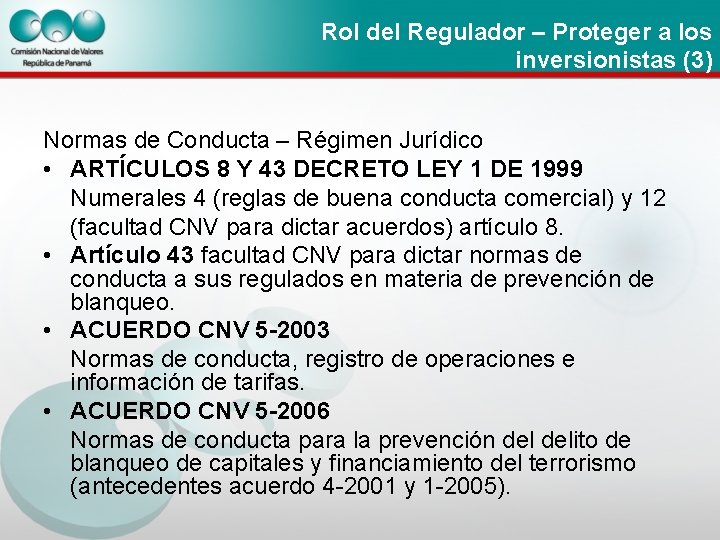 Comisión Nacional de Valores
República de Panamá

Rol del Regulador – Proteger a los inversionistas (3)

Normas de Conducta – Régimen Jurídico

• ARTÍCULOS 8 Y 43 DECRETO LEY 1 DE 1999

Numerales 4 (reglas de buena conducta comercial) y 12 (facultad CNV para dictar acuerdos) artículo 8.

• Artículo 43 facultad CNV para dictar normas de conducta a sus regulados en materia de prevención de blanqueo.

• ACUERDO CNV 5-2003

Normas de conducta, registro de operaciones e información de tarifas.

• ACUERDO CNV 5-2006

Normas de conducta para la prevención del delito de blanqueo de capitales y financiamiento del terrorismo (antecedentes acuerdo 4-2001 y 1-2005).